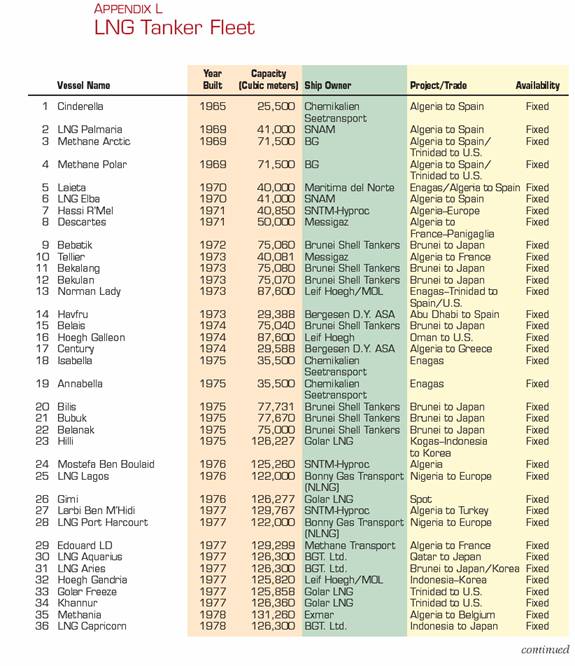 APPENDIX L
LNG Tanker Fleet

| | Vessel Name | Year Built | Capacity (Cubic meters) | Ship Owner | Project/Trade | Availability |
|---|---|---|---|---|---|---|
| 1 | Cinderella | 1965 | 25,500 | Chemikalien Seetransport | Algeria to Spain | Fixed |
| 2 | LNG Palmaria | 1969 | 41,000 | SNAM | Algeria to Spain | Fixed |
| 3 | Methane Arctic | 1969 | 71,500 | BG | Algeria to Spain/ Trinidad to U.S. | Fixed |
| 4 | Methane Polar | 1969 | 71,500 | BG | Algeria to Spain/ Trinidad to U.S. | Fixed |
| 5 | Laieta | 1970 | 40,000 | Maritima del Norte | Enagas/Algeria to Spain | Fixed |
| 6 | LNG Elba | 1970 | 41,000 | SNAM | Algeria to Spain | Fixed |
| 7 | Hassi R'Mel | 1971 | 40,850 | SNTM-Hyproc | Algeria–Europe | Fixed |
| 8 | Descartes | 1971 | 50,000 | Messigaz | Algeria to France–Panigaglia | Fixed |
| 9 | Bebatik | 1972 | 75,060 | Brunei Shell Tankers | Brunei to Japan | Fixed |
| 10 | Tellier | 1973 | 40,081 | Messigaz | Algeria to France | Fixed |
| 11 | Bekalang | 1973 | 75,080 | Brunei Shell Tankers | Brunei to Japan | Fixed |
| 12 | Bekulan | 1973 | 75,070 | Brunei Shell Tankers | Brunei to Japan | Fixed |
| 13 | Norman Lady | 1973 | 87,600 | Leif Hoegh/MOL | Enagas–Trinidad to Spain/U.S. | Fixed |
| 14 | Havfru | 1973 | 29,388 | Bergesen D.Y. ASA | Abu Dhabi to Spain | Fixed |
| 15 | Belais | 1974 | 75,040 | Brunei Shell Tankers | Brunei to Japan | Fixed |
| 16 | Hoegh Galleon | 1974 | 87,600 | Leif Hoegh | Oman to U.S. | Fixed |
| 17 | Century | 1974 | 29,588 | Bergesen D.Y. ASA | Algeria to Greece | Fixed |
| 18 | Isabella | 1975 | 35,500 | Chemikalien Seetransport | Enagas | Fixed |
| 19 | Annabella | 1975 | 35,500 | Chemikalien Seetransport | Enagas | Fixed |
| 20 | Bilis | 1975 | 77,731 | Brunei Shell Tankers | Brunei to Japan | Fixed |
| 21 | Bubuk | 1975 | 77,670 | Brunei Shell Tankers | Brunei to Japan | Fixed |
| 22 | Belanak | 1975 | 75,000 | Brunei Shell Tankers | Brunei to Japan | Fixed |
| 23 | Hilli | 1975 | 126,227 | Golar LNG | Kogas–Indonesia to Korea | Fixed |
| 24 | Mostefa Ben Boulaid | 1976 | 125,260 | SNTM-Hyproc | Algeria | Fixed |
| 25 | LNG Lagos | 1976 | 122,000 | Bonny Gas Transport (NLNG) | Nigeria to Europe | Fixed |
| 26 | Gimi | 1976 | 126,277 | Golar LNG | Spot | Fixed |
| 27 | Larbi Ben M'Hidi | 1977 | 129,767 | SNTM-Hyproc | Algeria to Turkey | Fixed |
| 28 | LNG Port Harcourt | 1977 | 122,000 | Bonny Gas Transport (NLNG) | Nigeria to Europe | Fixed |
| 29 | Edouard LD | 1977 | 129,299 | Methane Transport | Algeria to France | Fixed |
| 30 | LNG Aquarius | 1977 | 126,300 | BGT. Ltd. | Qatar to Japan | Fixed |
| 31 | LNG Aries | 1977 | 126,300 | BGT. Ltd. | Brunei to Japan/Korea | Fixed |
| 32 | Hoegh Gandria | 1977 | 125,820 | Leif Hoegh/MOL | Indonesia–Korea | Fixed |
| 33 | Golar Freeze | 1977 | 125,858 | Golar LNG | Trinidad to U.S. | Fixed |
| 34 | Khannur | 1977 | 126,360 | Golar LNG | Trinidad to U.S. | Fixed |
| 35 | Methania | 1978 | 131,260 | Exmar | Algeria to Belgium | Fixed |
| 36 | LNG Capricorn | 1978 | 126,300 | BGT. Ltd. | Indonesia to Japan | Fixed |

continued